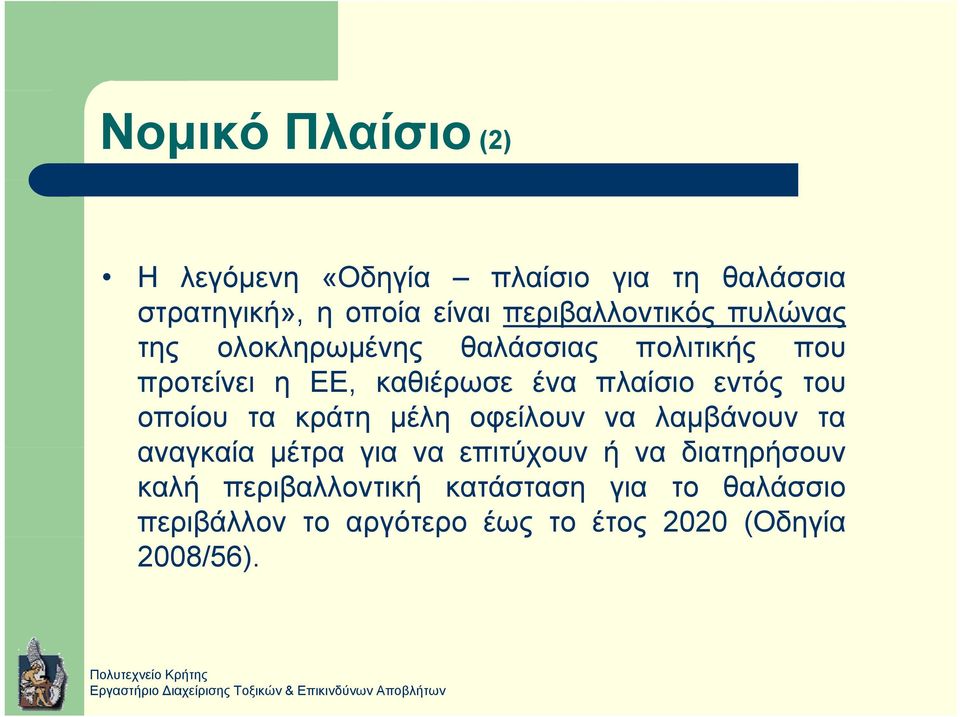 Νομικό Πλαίσιο (2)

• Η λεγόμενη «Οδηγία – πλαίσιο για τη θαλάσσια στρατηγική», η οποία είναι περιβαλλοντικός πυλώνας της ολοκληρωμένης θαλάσσιας πολιτικής που προτείνει η ΕΕ, καθιέρωσε ένα πλαίσιο εντός του οποίου τα κράτη μέλη οφείλουν να λαμβάνουν τα αναγκαία μέτρα για να επιτύχουν ή να διατηρήσουν καλή περιβαλλοντική κατάσταση για το θαλάσσιο περιβάλλον το αργότερο έως το έτος 2020 (Οδηγία 2008/56).

Πολυτεχνείο Κρήτης
Εργαστήριο Διαχείρισης Τοξικών & Επικινδύνων Αποβλήτων